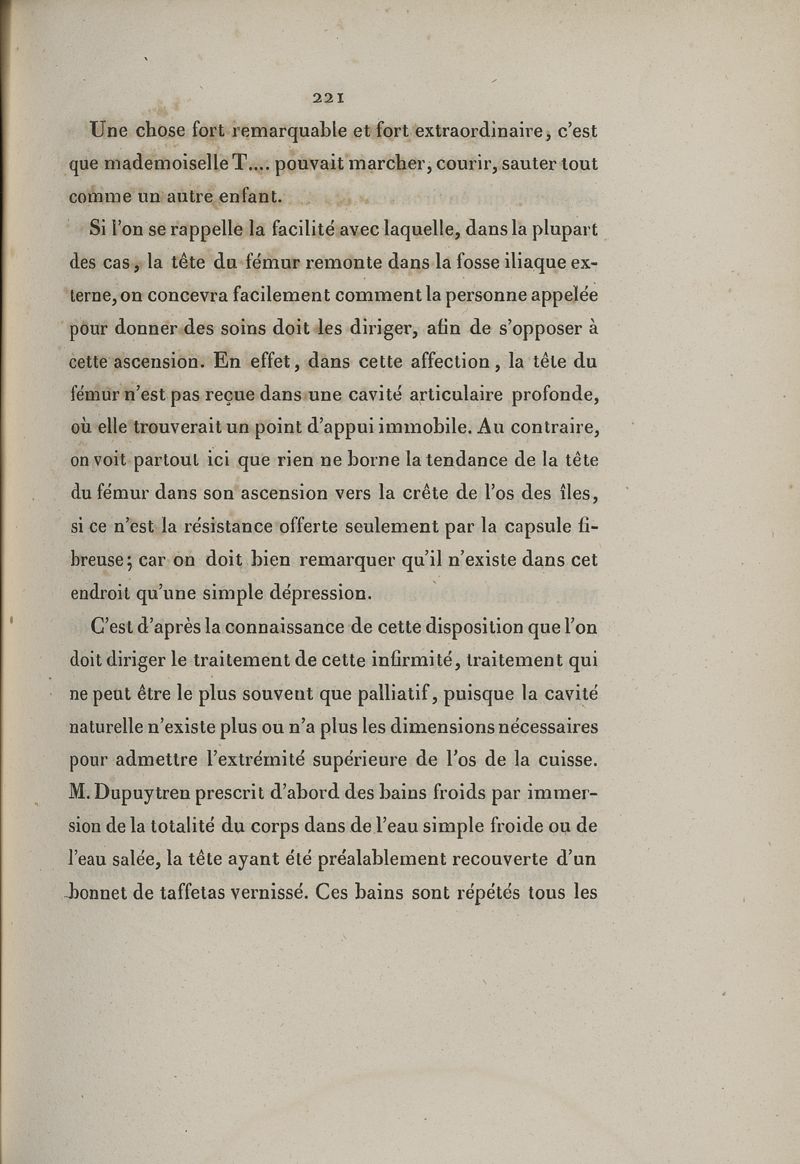 221

Une chose fort remarquable et fort extraordinaire, c'est que mademoiselle T.... pouvait marcher, courir, sauter tout comme un autre enfant.

Si l'on se rappelle la facilité avec laquelle, dans la plupart des cas, la tête du fémur remonte dans la fosse iliaque externe, on concevra facilement comment la personne appelée pour donner des soins doit les diriger, afin de s'opposer à cette ascension. En effet, dans cette affection, la tête du fémur n'est pas reçue dans une cavité articulaire profonde, où elle trouverait un point d'appui immobile. Au contraire, on voit partout ici que rien ne borne la tendance de la tête du fémur dans son ascension vers la crête de l'os des îles, si ce n'est la résistance offerte seulement par la capsule fibreuse; car on doit bien remarquer qu'il n'existe dans cet endroit qu'une simple dépression.

C'est d'après la connaissance de cette disposition que l'on doit diriger le traitement de cette infirmité, traitement qui ne peut être le plus souvent que palliatif, puisque la cavité naturelle n'existe plus ou n'a plus les dimensions nécessaires pour admettre l'extrémité supérieure de l'os de la cuisse. M. Dupuytren prescrit d'abord des bains froids par immersion de la totalité du corps dans de l'eau simple froide ou de l'eau salée, la tête ayant été préalablement recouverte d'un bonnet de taffetas vernissé. Ces bains sont répétés tous les